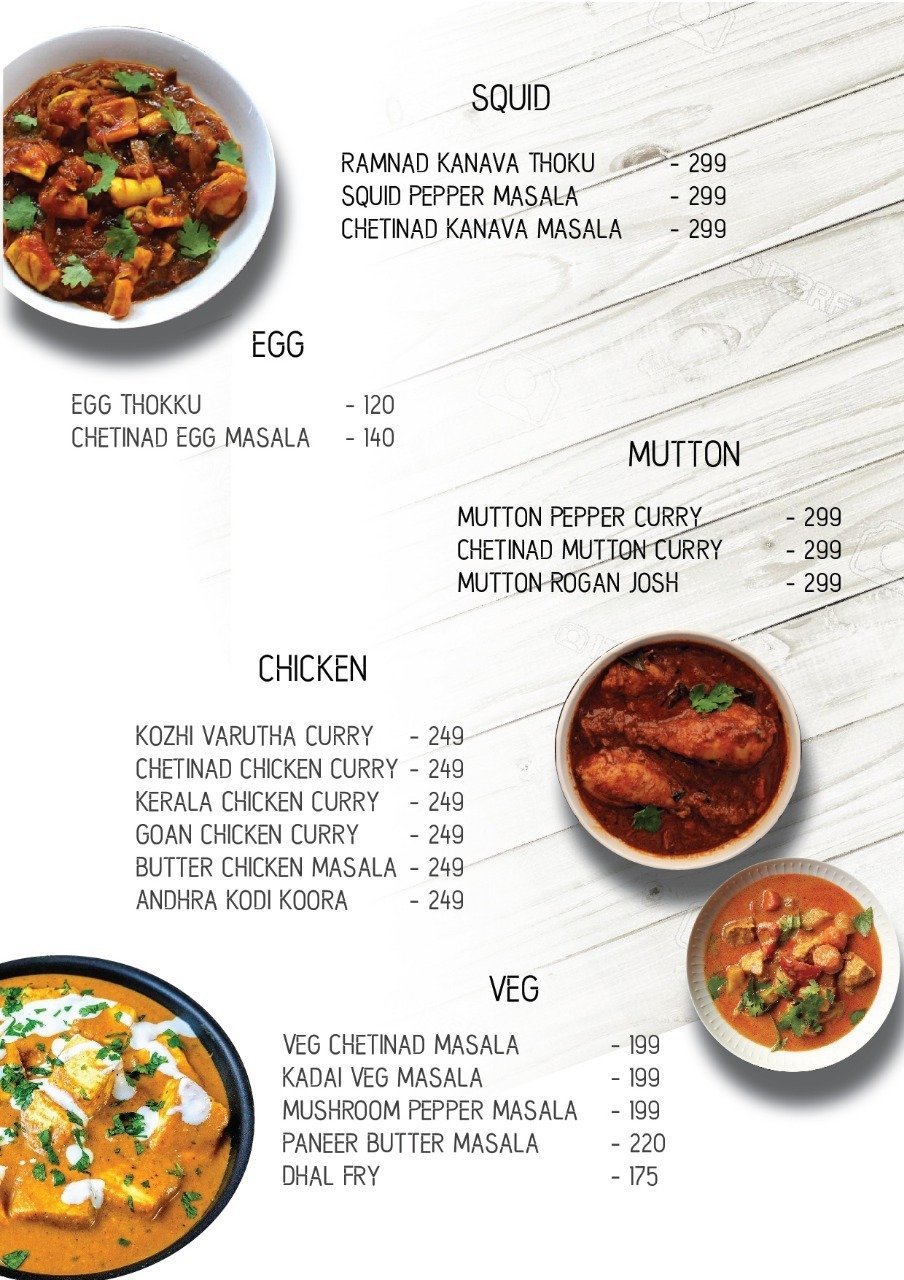 SQUID

RAMNAD KANAVA THOKU - 299
SQUID PEPPER MASALA - 299
CHETINAD KANAVA MASALA - 299

EGG

EGG THOKKU - 120
CHETINAD EGG MASALA - 140

MUTTON

MUTTON PEPPER CURRY - 299
CHETINAD MUTTON CURRY - 299
MUTTON ROGAN JOSH - 299

CHICKEN

KOZHI VARUTHA CURRY - 249
CHETINAD CHICKEN CURRY - 249
KERALA CHICKEN CURRY - 249
GOAN CHICKEN CURRY - 249
BUTTER CHICKEN MASALA - 249
ANDHRA KODI KOORA - 249

VEG

VEG CHETINAD MASALA - 199
KADAI VEG MASALA - 199
MUSHROOM PEPPER MASALA - 199
PANEER BUTTER MASALA - 220
DHAL FRY - 175